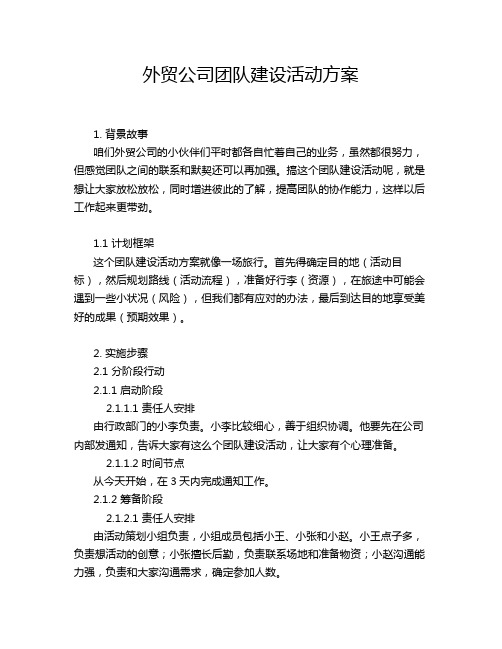 外贸公司团队建设活动方案

1. 背景故事

咱们外贸公司的小伙伴们平时都各自忙着自己的业务，虽然都很努力，但感觉团队之间的联系和默契还可以再加强。搞这个团队建设活动呢，就是想让大家放松放松，同时增进彼此的了解，提高团队的协作能力，这样以后工作起来更带劲。

1.1 计划框架

这个团队建设活动方案就像一场旅行。首先得确定目的地（活动目标），然后规划路线（活动流程），准备好行李（资源），在旅途中可能会遇到一些小状况（风险），但我们都有应对的办法，最后到达目的地享受美好的成果（预期效果）。

2. 实施步骤

2.1 分阶段行动

2.1.1 启动阶段

2.1.1.1 责任人安排

由行政部门的小李负责。小李比较细心，善于组织协调。他要先在公司内部发通知，告诉大家有这么个团队建设活动，让大家有个心理准备。

2.1.1.2 时间节点

从今天开始，在 3 天内完成通知工作。

2.1.2 筹备阶段

2.1.2.1 责任人安排

由活动策划小组负责，小组成员包括小王、小张和小赵。小王点子多，负责想活动的创意；小张擅长后勤，负责联系场地和准备物资；小赵沟通能力强，负责和大家沟通需求，确定参加人数。